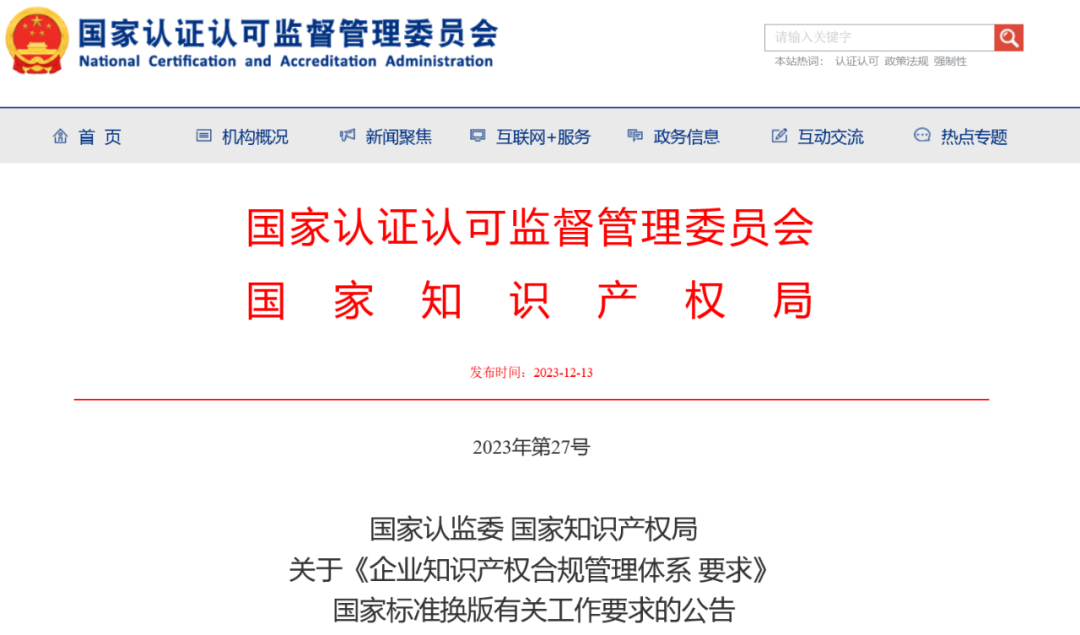 国家认证认可监督管理委员会
National Certification and Accreditation Administration

请输入关键字
本站热词： 认证认可 政策法规 强制性

首 页 机构概况 新闻聚焦 互联网+服务 政务信息 互动交流 热点专题

国家认证认可监督管理委员会
国 家 知 识 产 权 局

发布时间：2023-12-13

2023年第27号

国家认监委 国家知识产权局
关于《企业知识产权合规管理体系 要求》
国家标准换版有关工作要求的公告